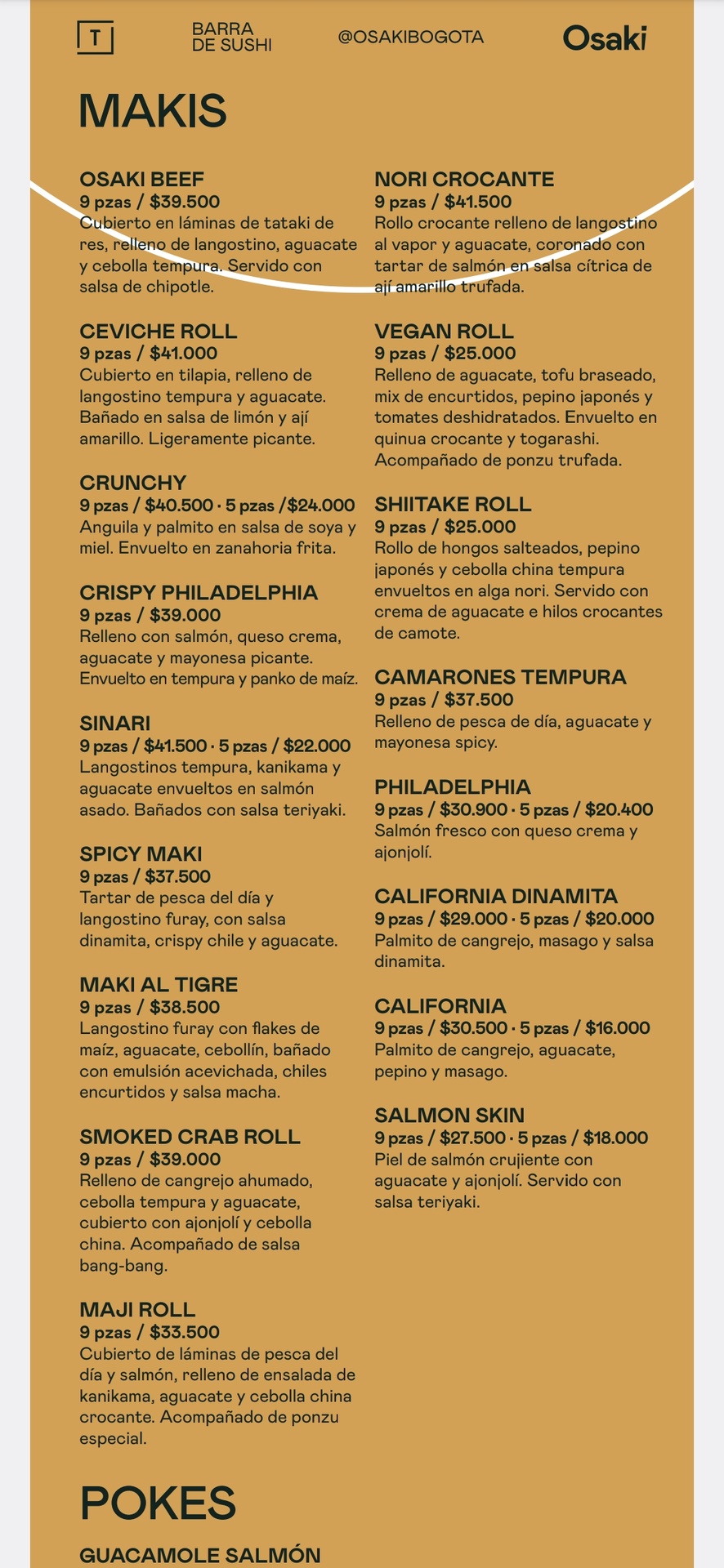 T

BARRA
DE SUSHI

@OSAKIBOGOTA

Osaki

MAKIS

OSAKI BEEF
9 pzas / $39.500
Cubierto en láminas de tataki de res, relleno de langostino, aguacate y cebolla tempura. Servido con salsa de chipotle.

CEVICHE ROLL
9 pzas / $41.000
Cubierto en tilapia, relleno de langostino tempura y aguacate. Bañado en salsa de limón y ají amarillo. Ligeramente picante.

CRUNCHY
9 pzas / $40.500 · 5 pzas /$24.000
Anguila y palmito en salsa de soya y miel. Envuelto en zanahoria frita.

CRISPY PHILADELPHIA
9 pzas / $39.000
Relleno con salmón, queso crema, aguacate y mayonesa picante. Envuelto en tempura y panko de maíz.

SINARI
9 pzas / $41.500 · 5 pzas / $22.000
Langostinos tempura, kanikama y aguacate envueltos en salmón asado. Bañados con salsa teriyaki.

SPICY MAKI
9 pzas / $37.500
Tartar de pesca del día y langostino furay, con salsa dinamita, crispy chile y aguacate.

MAKI AL TIGRE
9 pzas / $38.500
Langostino furay con flakes de maíz, aguacate, cebollín, bañado con emulsión acevichada, chiles encurtidos y salsa macha.

SMOKED CRAB ROLL
9 pzas / $39.000
Relleno de cangrejo ahumado, cebolla tempura y aguacate, cubierto con ajonjolí y cebolla china. Acompañado de salsa bang-bang.

MAJI ROLL
9 pzas / $33.500
Cubierto de láminas de pesca del día y salmón, relleno de ensalada de kanikama, aguacate y cebolla china crocante. Acompañado de ponzu especial.

NORI CROCANTE
9 pzas / $41.500
Rollo crocante relleno de langostino al vapor y aguacate, coronado con tartar de salmón en salsa cítrica de ají amarillo trufada.

VEGAN ROLL
9 pzas / $25.000
Relleno de aguacate, tofu braseado, mix de encurtidos, pepino japonés y tomates deshidratados. Envuelto en quinua crocante y togarashi. Acompañado de ponzu trufada.

SHIITAKE ROLL
9 pzas / $25.000
Rollo de hongos salteados, pepino japonés y cebolla china tempura envueltos en alga nori. Servido con crema de aguacate e hilos crocantes de camote.

CAMARONES TEMPURA
9 pzas / $37.500
Relleno de pesca de día, aguacate y mayonesa spicy.

PHILADELPHIA
9 pzas / $30.900 · 5 pzas / $20.400
Salmón fresco con queso crema y ajonjolí.

CALIFORNIA DINAMITA
9 pzas / $29.000 · 5 pzas / $20.000
Palmito de cangrejo, masago y salsa dinamita.

CALIFORNIA
9 pzas / $30.500 · 5 pzas / $16.000
Palmito de cangrejo, aguacate, pepino y masago.

SALMON SKIN
9 pzas / $27.500 · 5 pzas / $18.000
Piel de salmón crujiente con aguacate y ajonjolí. Servido con salsa teriyaki.

POKES

GUACAMOLE SALMÓN